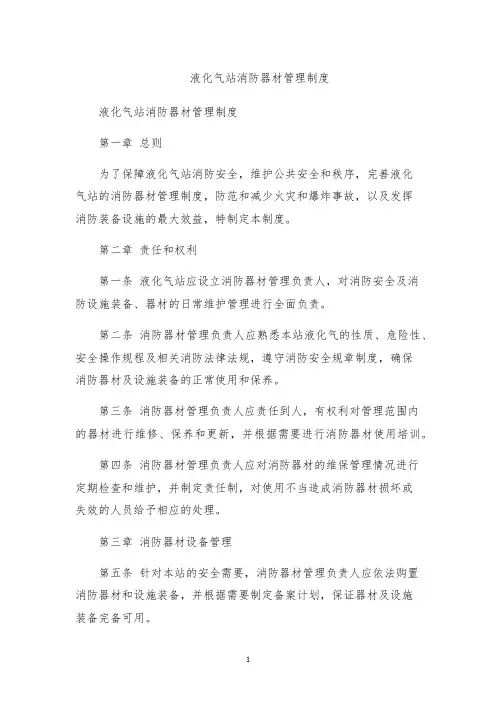 液化气站消防器材管理制度

液化气站消防器材管理制度

第一章 总则

为了保障液化气站消防安全，维护公共安全和秩序，完善液化气站的消防器材管理制度，防范和减少火灾和爆炸事故，以及发挥消防装备设施的最大效益，特制定本制度。

第二章 责任和权利

第一条 液化气站应设立消防器材管理负责人，对消防安全及消防设施装备、器材的日常维护管理进行全面负责。

第二条 消防器材管理负责人应熟悉本站液化气的性质、危险性、安全操作规程及相关消防法律法规，遵守消防安全规章制度，确保消防器材及设施装备的正常使用和保养。

第三条 消防器材管理负责人应责任到人，有权利对管理范围内的器材进行维修、保养和更新，并根据需要进行消防器材使用培训。

第四条 消防器材管理负责人应对消防器材的维保管理情况进行定期检查和维护，并制定责任制，对使用不当造成消防器材损坏或失效的人员给予相应的处理。

第三章 消防器材设备管理

第五条 针对本站的安全需要，消防器材管理负责人应依法购置消防器材和设施装备，并根据需要制定备案计划，保证器材及设施装备完备可用。

1